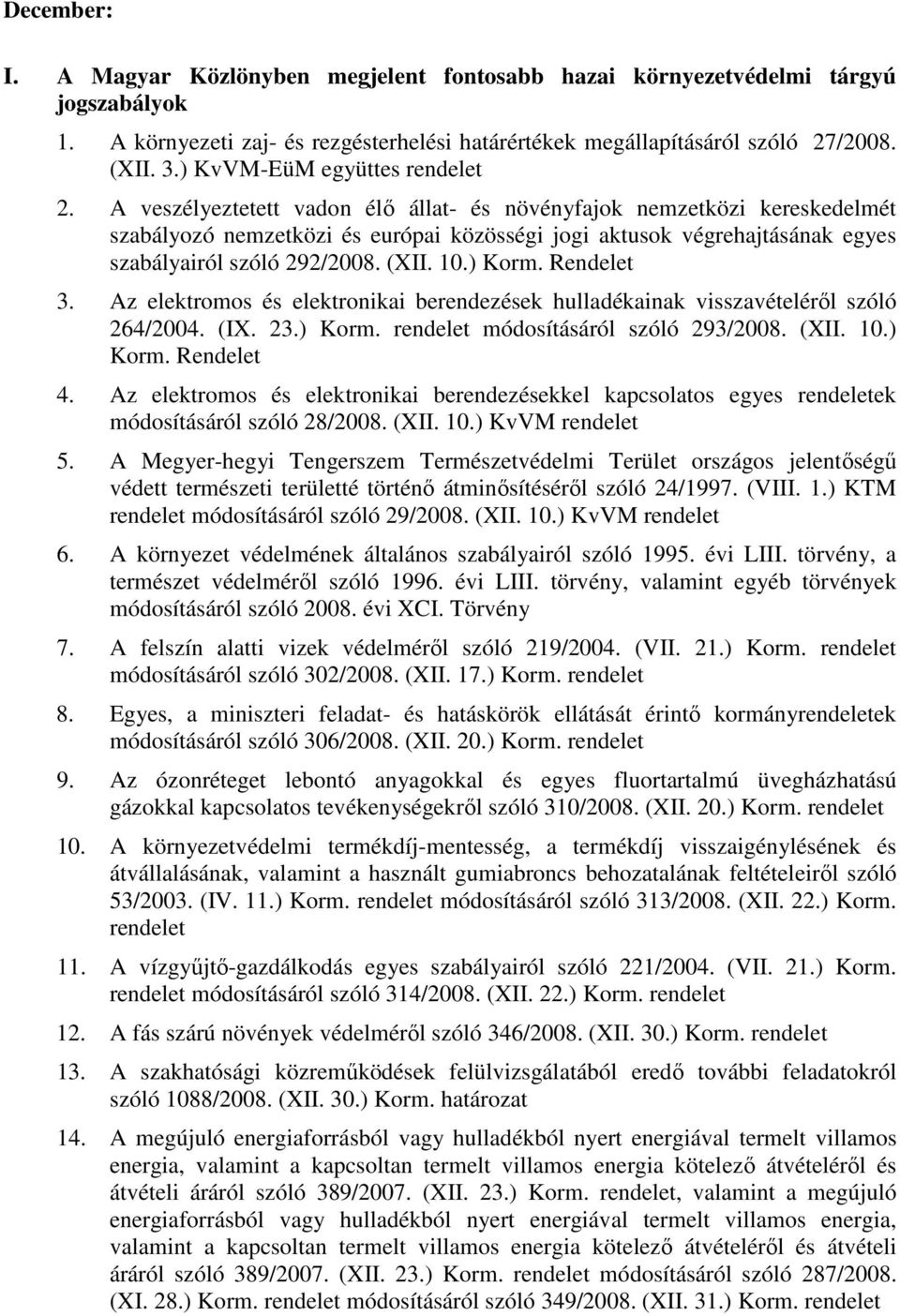 December:

I. A Magyar Közlönyben megjelent fontosabb hazai környezetvédelmi tárgyú jogszabályok

1. A környezeti zaj- és rezgésterhelési határértékek megállapításáról szóló 27/2008. (XII. 3.) KvVM-EüM együttes rendelet

2. A veszélyeztetett vadon élő állat- és növényfajok nemzetközi kereskedelmét szabályozó nemzetközi és európai közösségi jogi aktusok végrehajtásának egyes szabályairól szóló 292/2008. (XII. 10.) Korm. Rendelet

3. Az elektromos és elektronikai berendezések hulladékainak visszavételéről szóló 264/2004. (IX. 23.) Korm. rendelet módosításáról szóló 293/2008. (XII. 10.) Korm. Rendelet

4. Az elektromos és elektronikai berendezésekkel kapcsolatos egyes rendeletek módosításáról szóló 28/2008. (XII. 10.) KvVM rendelet

5. A Megyer-hegyi Tengerszem Természetvédelmi Terület országos jelentőségű védett természeti területté történő átminősítéséről szóló 24/1997. (VIII. 1.) KTM rendelet módosításáról szóló 29/2008. (XII. 10.) KvVM rendelet

6. A környezet védelmének általános szabályairól szóló 1995. évi LIII. törvény, a természet védelméről szóló 1996. évi LIII. törvény, valamint egyéb törvények módosításáról szóló 2008. évi XCI. Törvény

7. A felszín alatti vizek védelméről szóló 219/2004. (VII. 21.) Korm. rendelet módosításáról szóló 302/2008. (XII. 17.) Korm. rendelet

8. Egyes, a miniszteri feladat- és hatáskörök ellátását érintő kormányrendeletek módosításáról szóló 306/2008. (XII. 20.) Korm. rendelet

9. Az ózonréteget lebontó anyagokkal és egyes fluortartalmú üvegházhatású gázokkal kapcsolatos tevékenységekről szóló 310/2008. (XII. 20.) Korm. rendelet

10. A környezetvédelmi termékdíj-mentesség, a termékdíj visszaigénylésének és átvállalásának, valamint a használt gumiabroncs behozatalának feltételeiről szóló 53/2003. (IV. 11.) Korm. rendelet módosításáról szóló 313/2008. (XII. 22.) Korm. rendelet

11. A vízgyűjtő-gazdálkodás egyes szabályairól szóló 221/2004. (VII. 21.) Korm. rendelet módosításáról szóló 314/2008. (XII. 22.) Korm. rendelet

12. A fás szárú növények védelméről szóló 346/2008. (XII. 30.) Korm. rendelet

13. A szakhatósági közreműködések felülvizsgálatából eredő további feladatokról szóló 1088/2008. (XII. 30.) Korm. határozat

14. A megújuló energiaforrásból vagy hulladékból nyert energiával termelt villamos energia, valamint a kapcsoltan termelt villamos energia kötelező átvételéről és átvételi áráról szóló 389/2007. (XII. 23.) Korm. rendelet, valamint a megújuló energiaforrásból vagy hulladékból nyert energiával termelt villamos energia, valamint a kapcsoltan termelt villamos energia kötelező átvételéről és átvételi áráról szóló 389/2007. (XII. 23.) Korm. rendelet módosításáról szóló 287/2008. (XI. 28.) Korm. rendelet módosításáról szóló 349/2008. (XII. 31.) Korm. rendelet